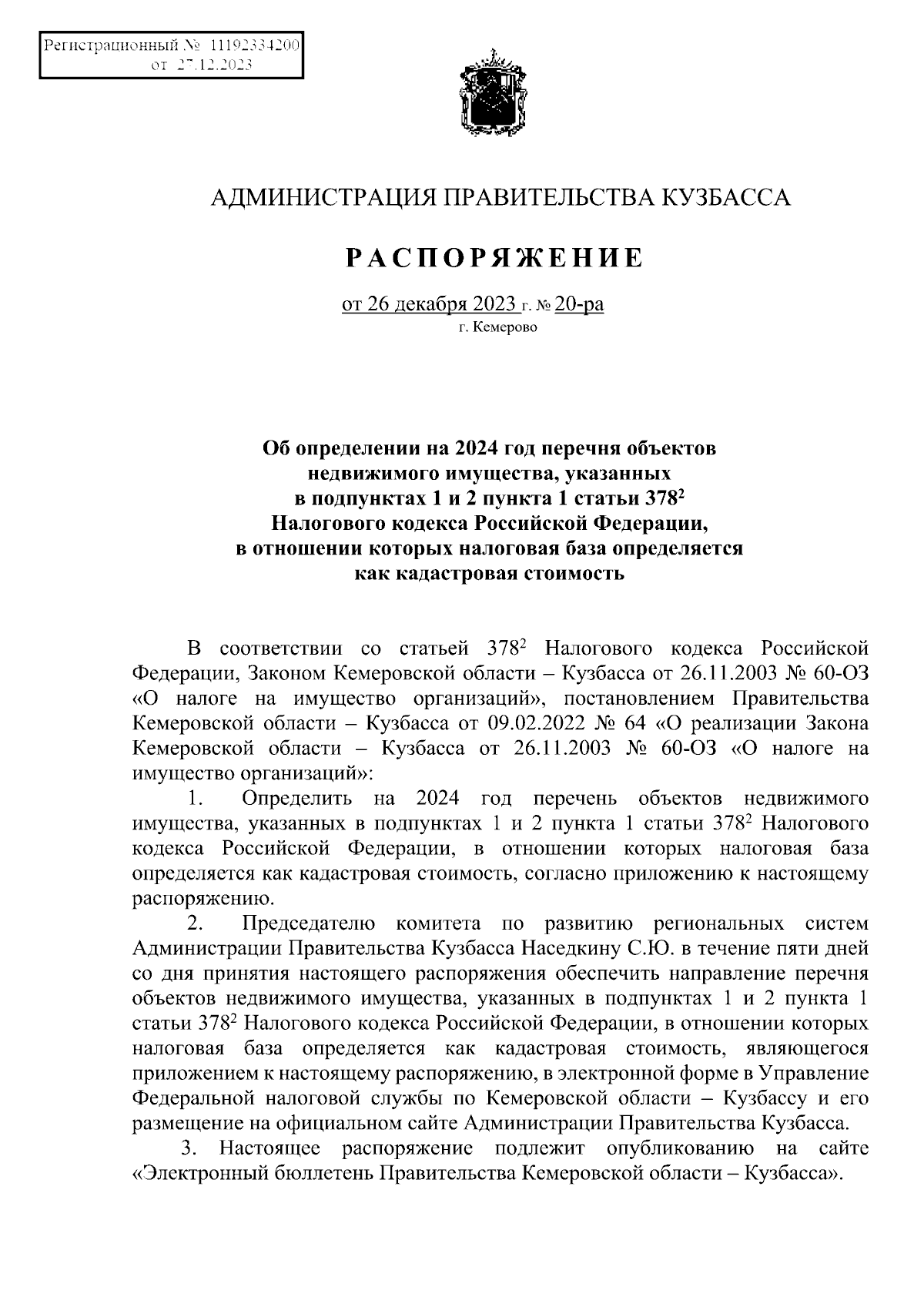 Регистрационный № 11192334200
от 27.12.2023

АДМИНИСТРАЦИЯ ПРАВИТЕЛЬСТВА КУЗБАССА

РАСПОРЯЖЕНИЕ

от 26 декабря 2023 г. № 20-ра
г. Кемерово

Об определении на 2024 год перечня объектов недвижимого имущества, указанных в подпунктах 1 и 2 пункта 1 статьи $378^2$ Налогового кодекса Российской Федерации, в отношении которых налоговая база определяется как кадастровая стоимость

В соответствии со статьей $378^2$ Налогового кодекса Российской Федерации, Законом Кемеровской области – Кузбасса от 26.11.2003 № 60-ОЗ «О налоге на имущество организаций», постановлением Правительства Кемеровской области – Кузбасса от 09.02.2022 № 64 «О реализации Закона Кемеровской области – Кузбасса от 26.11.2003 № 60-ОЗ «О налоге на имущество организаций»:

1. Определить на 2024 год перечень объектов недвижимого имущества, указанных в подпунктах 1 и 2 пункта 1 статьи $378^2$ Налогового кодекса Российской Федерации, в отношении которых налоговая база определяется как кадастровая стоимость, согласно приложению к настоящему распоряжению.

2. Председателю комитета по развитию региональных систем Администрации Правительства Кузбасса Наседкину С.Ю. в течение пяти дней со дня принятия настоящего распоряжения обеспечить направление перечня объектов недвижимого имущества, указанных в подпунктах 1 и 2 пункта 1 статьи $378^2$ Налогового кодекса Российской Федерации, в отношении которых налоговая база определяется как кадастровая стоимость, являющегося приложением к настоящему распоряжению, в электронной форме в Управление Федеральной налоговой службы по Кемеровской области – Кузбассу и его размещение на официальном сайте Администрации Правительства Кузбасса.

3. Настоящее распоряжение подлежит опубликованию на сайте «Электронный бюллетень Правительства Кемеровской области – Кузбасса».